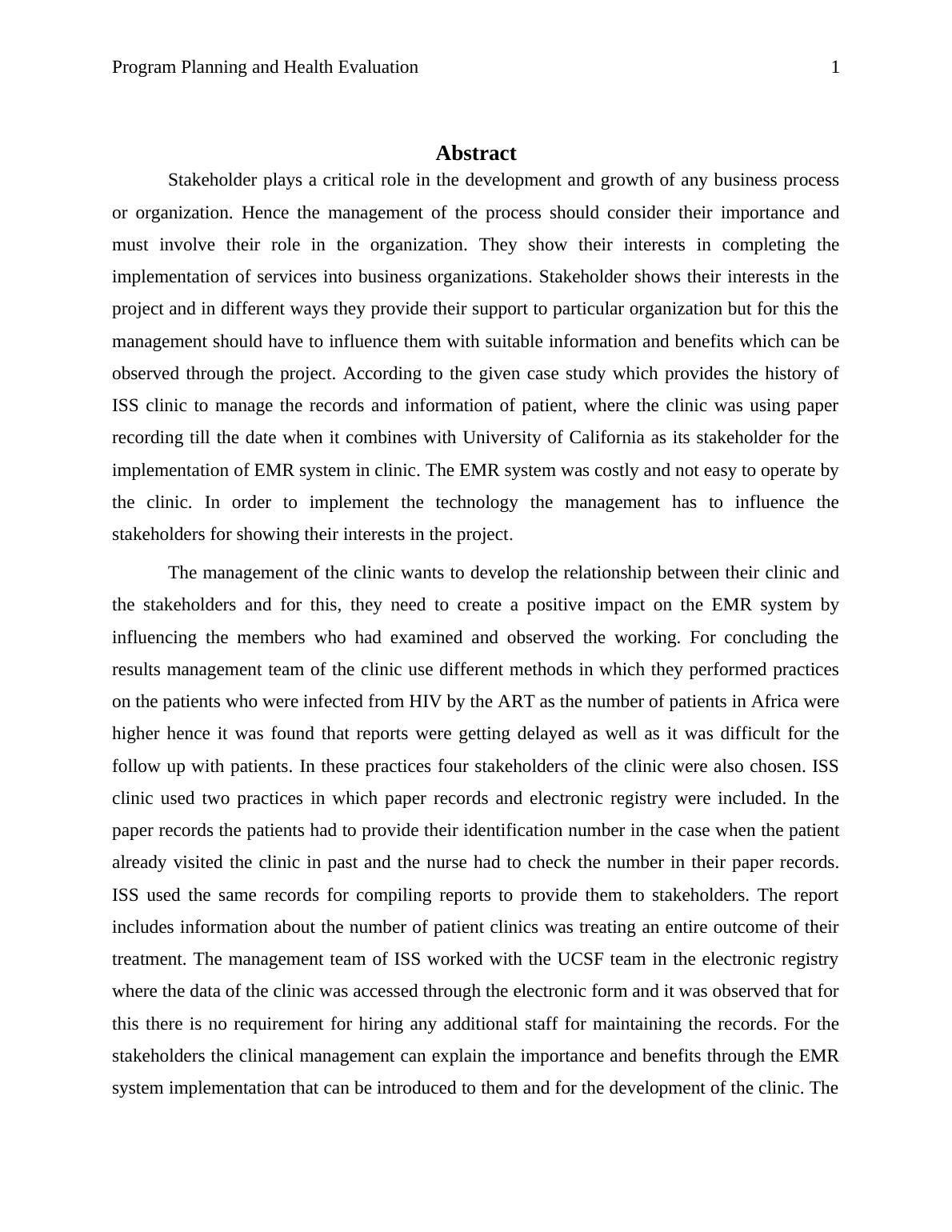 Program Planning and Health Evaluation 1

Abstract

Stakeholder plays a critical role in the development and growth of any business process or organization. Hence the management of the process should consider their importance and must involve their role in the organization. They show their interests in completing the implementation of services into business organizations. Stakeholder shows their interests in the project and in different ways they provide their support to particular organization but for this the management should have to influence them with suitable information and benefits which can be observed through the project. According to the given case study which provides the history of ISS clinic to manage the records and information of patient, where the clinic was using paper recording till the date when it combines with University of California as its stakeholder for the implementation of EMR system in clinic. The EMR system was costly and not easy to operate by the clinic. In order to implement the technology the management has to influence the stakeholders for showing their interests in the project.

The management of the clinic wants to develop the relationship between their clinic and the stakeholders and for this, they need to create a positive impact on the EMR system by influencing the members who had examined and observed the working. For concluding the results management team of the clinic use different methods in which they performed practices on the patients who were infected from HIV by the ART as the number of patients in Africa were higher hence it was found that reports were getting delayed as well as it was difficult for the follow up with patients. In these practices four stakeholders of the clinic were also chosen. ISS clinic used two practices in which paper records and electronic registry were included. In the paper records the patients had to provide their identification number in the case when the patient already visited the clinic in past and the nurse had to check the number in their paper records. ISS used the same records for compiling reports to provide them to stakeholders. The report includes information about the number of patient clinics was treating an entire outcome of their treatment. The management team of ISS worked with the UCSF team in the electronic registry where the data of the clinic was accessed through the electronic form and it was observed that for this there is no requirement for hiring any additional staff for maintaining the records. For the stakeholders the clinical management can explain the importance and benefits through the EMR system implementation that can be introduced to them and for the development of the clinic. The